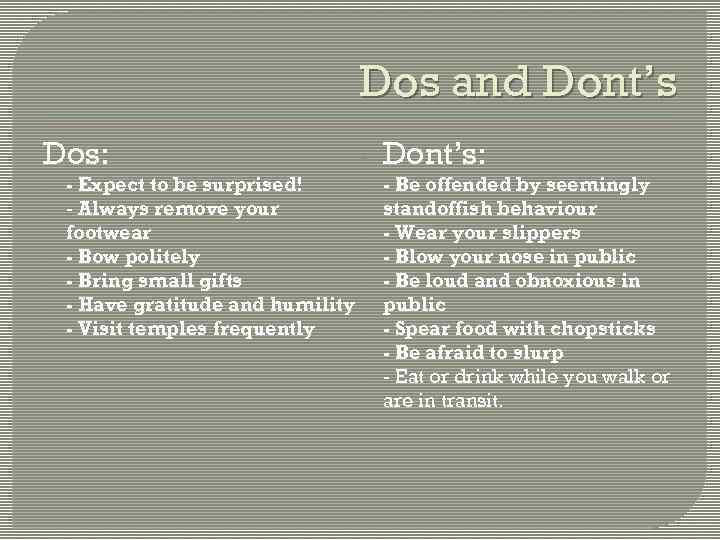 Dos and Dont's

Dos:

- Expect to be surprised!
- Always remove your footwear
- Bow politely
- Bring small gifts
- Have gratitude and humility
- Visit temples frequently

Dont's:

- Be offended by seemingly standoffish behaviour
- Wear your slippers
- Blow your nose in public
- Be loud and obnoxious in public
- Spear food with chopsticks
- Be afraid to slurp
- Eat or drink while you walk or are in transit.